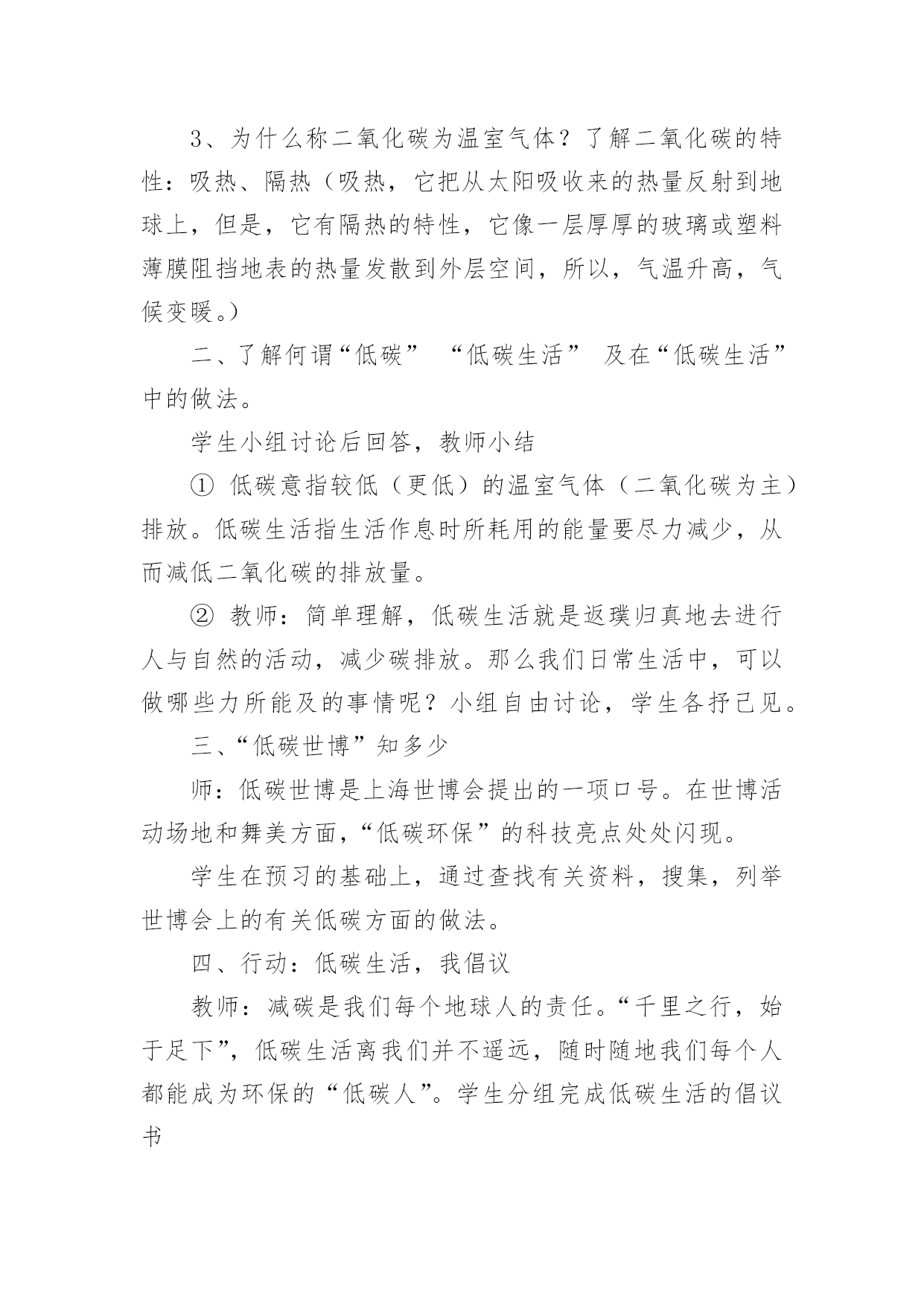 3、为什么称二氧化碳为温室气体？了解二氧化碳的特性：吸热、隔热（吸热，它把从太阳吸收来的热量反射到地球上，但是，它有隔热的特性，它像一层厚厚的玻璃或塑料薄膜阻挡地表的热量发散到外层空间，所以，气温升高，气候变暖。）

二、了解何谓“低碳” “低碳生活” 及在“低碳生活”中的做法。

学生小组讨论后回答，教师小结

① 低碳意指较低（更低）的温室气体（二氧化碳为主）排放。低碳生活指生活作息时所耗用的能量要尽力减少，从而减低二氧化碳的排放量。

② 教师：简单理解，低碳生活就是返璞归真地去进行人与自然的活动，减少碳排放。那么我们日常生活中，可以做哪些力所能及的事情呢？小组自由讨论，学生各抒己见。

三、“低碳世博”知多少

师：低碳世博是上海世博会提出的一项口号。在世博活动场地和舞美方面，“低碳环保”的科技亮点处处闪现。

学生在预习的基础上，通过查找有关资料，搜集，列举世博会上的有关低碳方面的做法。

四、行动：低碳生活，我倡议

教师：减碳是我们每个地球人的责任。“千里之行，始于足下”，低碳生活离我们并不遥远，随时随地我们每个人都能成为环保的“低碳人”。学生分组完成低碳生活的倡议书